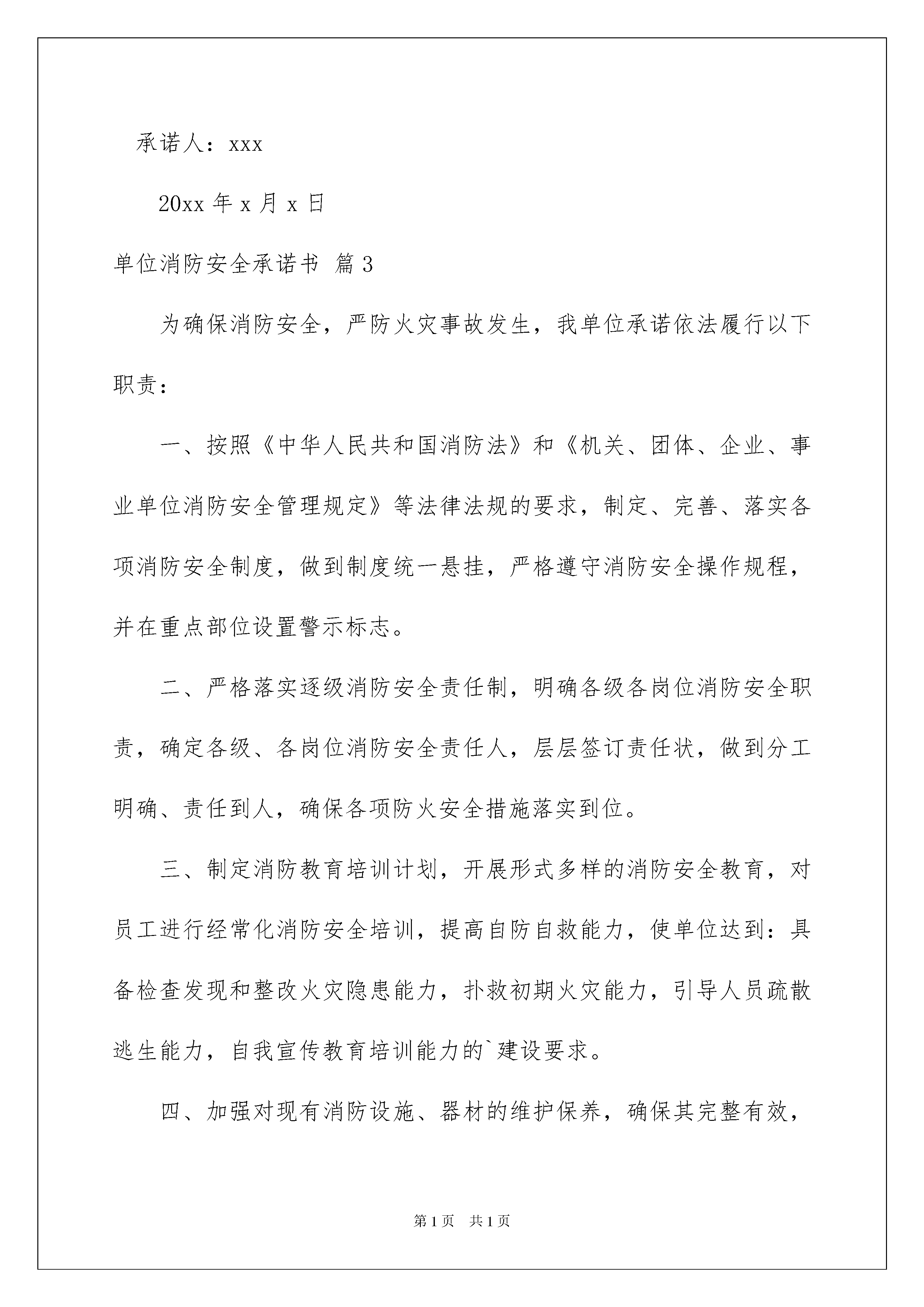 承诺人：xxx

20xx 年 x 月 x 日

单位消防安全承诺书 篇 3

为确保消防安全，严防火灾事故发生，我单位承诺依法履行以下职责：

一、按照《中华人民共和国消防法》和《机关、团体、企业、事业单位消防安全管理规定》等法律法规的要求，制定、完善、落实各项消防安全制度，做到制度统一悬挂，严格遵守消防安全操作规程，并在重点部位设置警示标志。

二、严格落实逐级消防安全责任制，明确各级各岗位消防安全职责，确定各级、各岗位消防安全责任人，层层签订责任状，做到分工明确、责任到人，确保各项防火安全措施落实到位。

三、制定消防教育培训计划，开展形式多样的消防安全教育，对员工进行经常化消防安全培训，提高自防自救能力，使单位达到：具备检查发现和整改火灾隐患能力，扑救初期火灾能力，引导人员疏散逃生能力，自我宣传教育培训能力的`建设要求。

四、加强对现有消防设施、器材的维护保养，确保其完整有效，

第 1 页　共 1 页